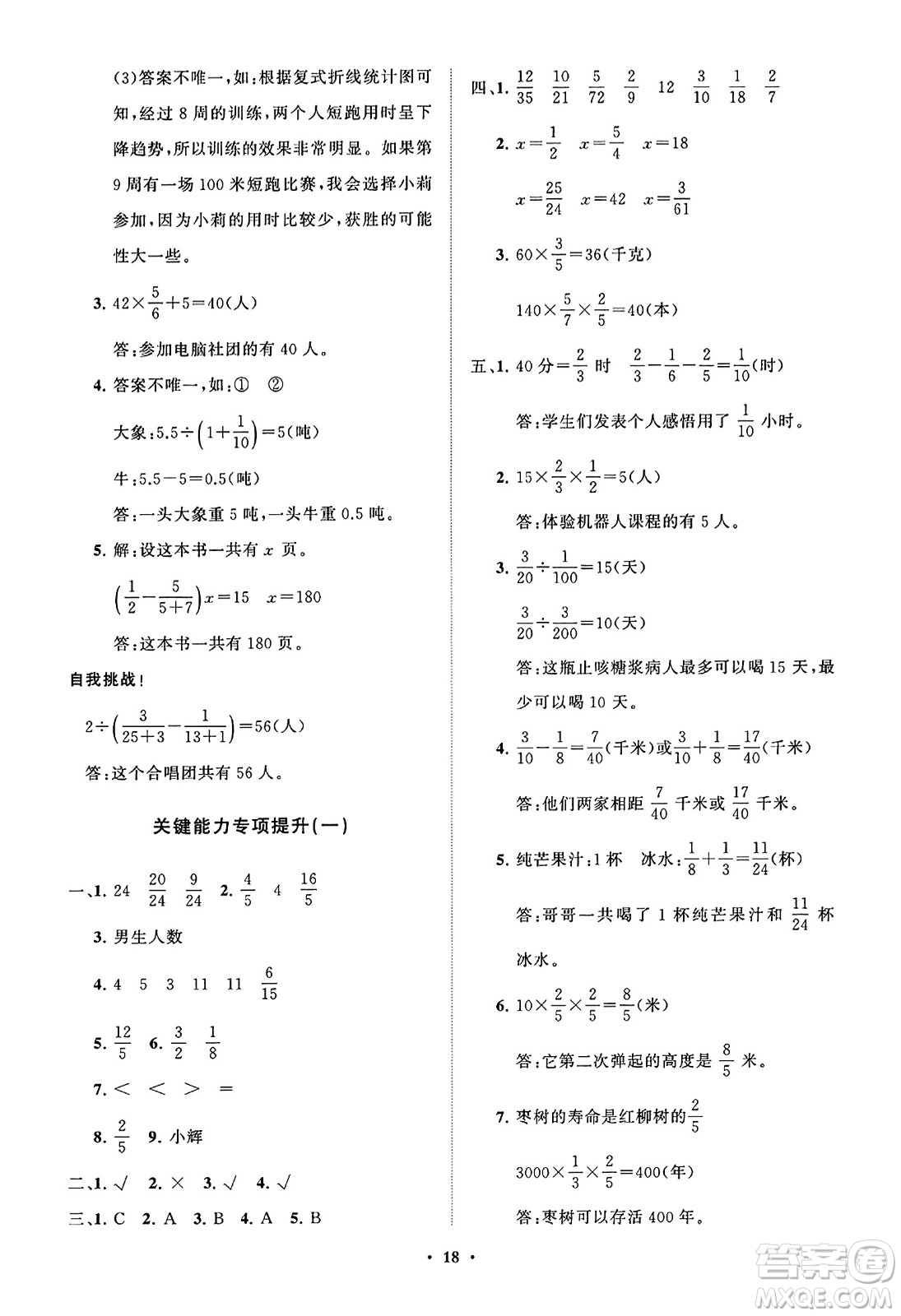 (3)答案不唯一，如：根据复式折线统计图可知，经过 8 周的训练，两个人短跑用时呈下降趋势，所以训练的效果非常明显。如果第 9 周有一场 100 米短跑比赛，我会选择小莉参加，因为小莉的用时比较少，获胜的可能性大一些。

3. $42\times\frac{5}{6}+5=40$(人)

答：参加电脑社团的有 40 人。

4. 答案不唯一，如：① ②

大象：$5.5\div\left(1+\frac{1}{10}\right)=5$(吨)

牛：$5.5-5=0.5$(吨)

答：一头大象重 5 吨，一头牛重 0.5 吨。

5. 解：设这本书一共有 $x$ 页。

$\left(\frac{1}{2}-\frac{5}{5+7}\right)x=15$ $x=180$

答：这本书一共有 180 页。

自我挑战！

$2\div\left(\frac{3}{25+3}-\frac{1}{13+1}\right)=56$(人)

答：这个合唱团共有 56 人。

关键能力专项提升(一)

一、1. 24 $\frac{20}{24}$ $\frac{9}{24}$ 2. $\frac{4}{5}$ 4 $\frac{16}{5}$

3. 男生人数

4. 4 5 3 11 11 $\frac{6}{15}$

5. $\frac{12}{5}$ 6. $\frac{3}{2}$ $\frac{1}{8}$

7. < < > =

8. $\frac{2}{5}$ 9. 小辉

二、1. √ 2. × 3. √ 4. √

三、1. C 2. A 3. B 4. A 5. B

四、1. $\frac{12}{35}$ $\frac{10}{21}$ $\frac{5}{72}$ $\frac{2}{9}$ 12 $\frac{3}{10}$ $\frac{1}{18}$ $\frac{2}{7}$

2. $x=\frac{1}{2}$ $x=\frac{5}{4}$ $x=18$

$x=\frac{25}{24}$ $x=42$ $x=\frac{3}{61}$

3. $60\times\frac{3}{5}=36$(千克)

$140\times\frac{5}{7}\times\frac{2}{5}=40$(本)

五、1. 40 分$=\frac{2}{3}$ 时 $\frac{2}{3}-\frac{1}{6}-\frac{2}{5}=\frac{1}{10}$(时)

答：学生们发表个人感悟用了 $\frac{1}{10}$ 小时。

2. $15\times\frac{2}{3}\times\frac{1}{2}=5$(人)

答：体验机器人课程的有 5 人。

3. $\frac{3}{20}\div\frac{1}{100}=15$(天)

$\frac{3}{20}\div\frac{3}{200}=10$(天)

答：这瓶止咳糖浆病人最多可以喝 15 天，最少可以喝 10 天。

4. $\frac{3}{10}-\frac{1}{8}=\frac{7}{40}$(千米)或$\frac{3}{10}+\frac{1}{8}=\frac{17}{40}$(千米)

答：他们两家相距 $\frac{7}{40}$ 千米或 $\frac{17}{40}$ 千米。

5. 纯芒果汁：1 杯 冰水：$\frac{1}{8}+\frac{1}{3}=\frac{11}{24}$(杯)

答：哥哥一共喝了 1 杯纯芒果汁和 $\frac{11}{24}$ 杯冰水。

6. $10\times\frac{2}{5}\times\frac{2}{5}=\frac{8}{5}$(米)

答：它第二次弹起的高度是 $\frac{8}{5}$ 米。

7. 枣树的寿命是红柳树的$\frac{2}{5}$

$3000\times\frac{1}{3}\times\frac{2}{5}=400$(年)

答：枣树可以存活 400 年。

· 18 ·

答案圈 MXQE.COM